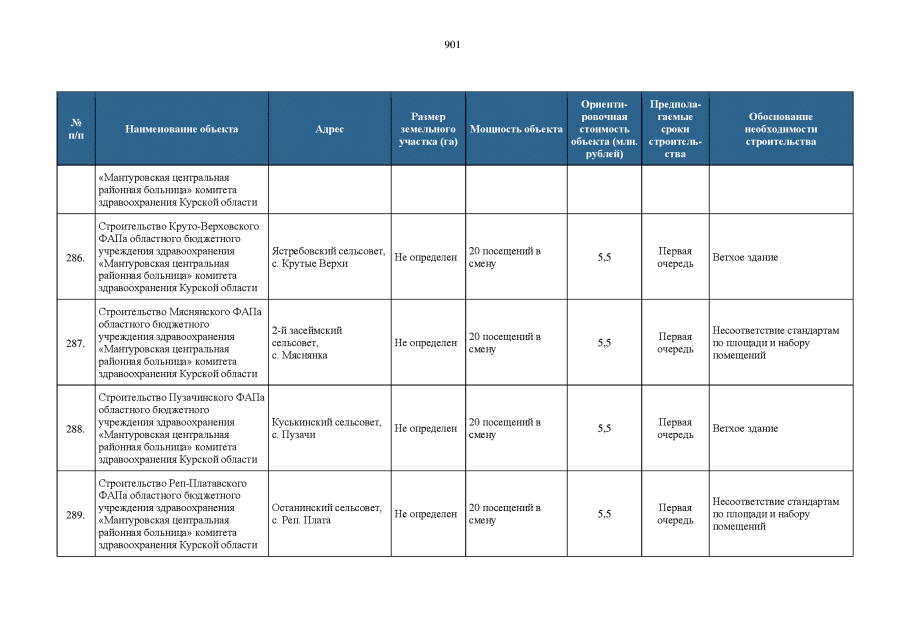 901

| № п/п | Наименование объекта | Адрес | Размер земельного участка (га) | Мощность объекта | Ориентировочная стоимость объекта (млн. рублей) | Предполагаемые сроки строительства | Обоснование необходимости строительства |
|---|---|---|---|---|---|---|---|
| | «Мантуровская центральная районная больница» комитета здравоохранения Курской области | | | | | | |
| 286. | Строительство Круто-Верховского ФАПа областного бюджетного учреждения здравоохранения «Мантуровская центральная районная больница» комитета здравоохранения Курской области | Ястребовский сельсовет, с. Крутые Верхи | Не определен | 20 посещений в смену | 5,5 | Первая очередь | Ветхое здание |
| 287. | Строительство Мяснянского ФАПа областного бюджетного учреждения здравоохранения «Мантуровская центральная районная больница» комитета здравоохранения Курской области | 2-й засеймский сельсовет, с. Мяснянка | Не определен | 20 посещений в смену | 5,5 | Первая очередь | Несоответствие стандартам по площади и набору помещений |
| 288. | Строительство Пузачинского ФАПа областного бюджетного учреждения здравоохранения «Мантуровская центральная районная больница» комитета здравоохранения Курской области | Куськинский сельсовет, с. Пузачи | Не определен | 20 посещений в смену | 5,5 | Первая очередь | Ветхое здание |
| 289. | Строительство Реп-Платавского ФАПа областного бюджетного учреждения здравоохранения «Мантуровская центральная районная больница» комитета здравоохранения Курской области | Останинский сельсовет, с. Реп. Плата | Не определен | 20 посещений в смену | 5,5 | Первая очередь | Несоответствие стандартам по площади и набору помещений |